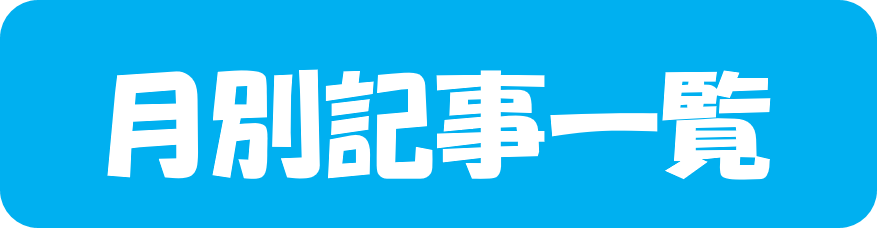 月別記事一覧